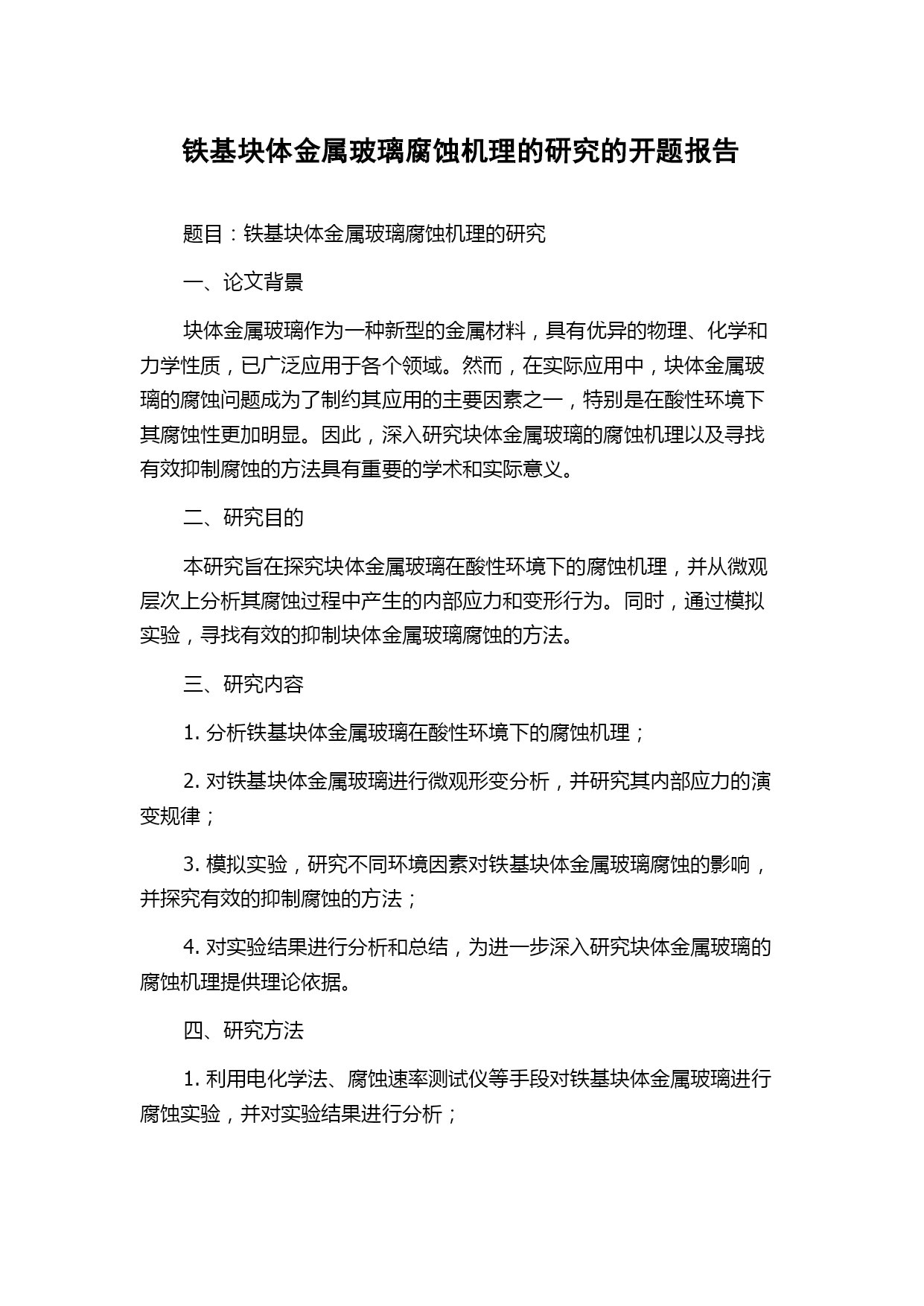 铁基块体金属玻璃腐蚀机理的研究的开题报告

题目：铁基块体金属玻璃腐蚀机理的研究

一、论文背景

块体金属玻璃作为一种新型的金属材料，具有优异的物理、化学和力学性质，已广泛应用于各个领域。然而，在实际应用中，块体金属玻璃的腐蚀问题成为了制约其应用的主要因素之一，特别是在酸性环境下其腐蚀性更加明显。因此，深入研究块体金属玻璃的腐蚀机理以及寻找有效抑制腐蚀的方法具有重要的学术和实际意义。

二、研究目的

本研究旨在探究块体金属玻璃在酸性环境下的腐蚀机理，并从微观层次上分析其腐蚀过程中产生的内部应力和变形行为。同时，通过模拟实验，寻找有效的抑制块体金属玻璃腐蚀的方法。

三、研究内容

1. 分析铁基块体金属玻璃在酸性环境下的腐蚀机理；

2. 对铁基块体金属玻璃进行微观形变分析，并研究其内部应力的演变规律；

3. 模拟实验，研究不同环境因素对铁基块体金属玻璃腐蚀的影响，并探究有效的抑制腐蚀的方法；

4. 对实验结果进行分析和总结，为进一步深入研究块体金属玻璃的腐蚀机理提供理论依据。

四、研究方法

1. 利用电化学法、腐蚀速率测试仪等手段对铁基块体金属玻璃进行腐蚀实验，并对实验结果进行分析；